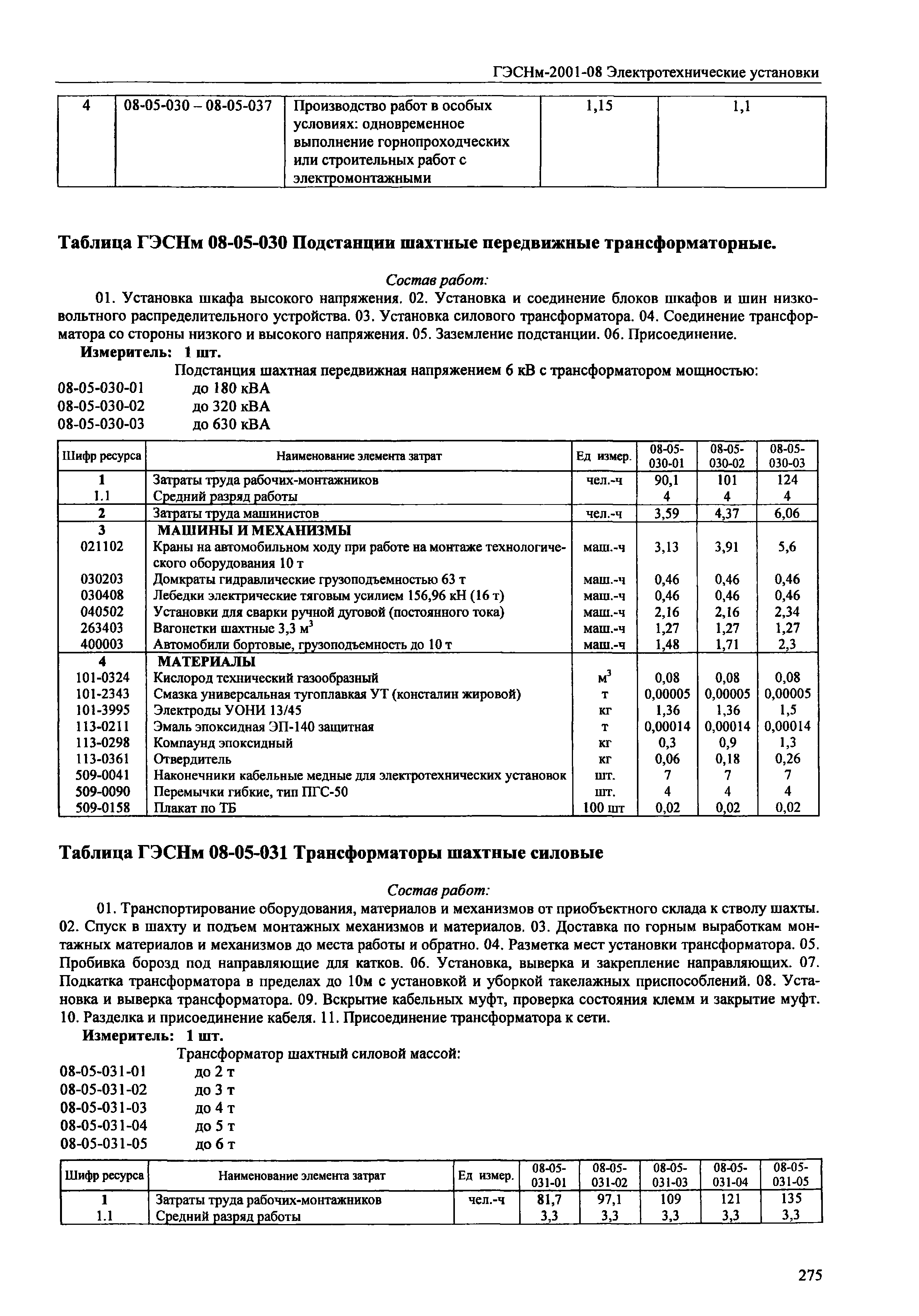 ГЭСНм-2001-08 Электротехнические установки

| 4 | 08-05-030 – 08-05-037 | Производство работ в особых условиях: одновременное выполнение горнопроходческих или строительных работ с электромонтажными | 1,15 | 1,1 |
|---|---|---|---|---|

Таблица ГЭСНм 08-05-030 Подстанции шахтные передвижные трансформаторные.

Состав работ:

01. Установка шкафа высокого напряжения. 02. Установка и соединение блоков шкафов и шин низковольтного распределительного устройства. 03. Установка силового трансформатора. 04. Соединение трансформатора со стороны низкого и высокого напряжения. 05. Заземление подстанции. 06. Присоединение.

Измеритель: 1 шт.

Подстанция шахтная передвижная напряжением 6 кВ с трансформатором мощностью:

08-05-030-01 до 180 кВА
08-05-030-02 до 320 кВА
08-05-030-03 до 630 кВА

| Шифр ресурса | Наименование элемента затрат | Ед измер. | 08-05-030-01 | 08-05-030-02 | 08-05-030-03 |
|---|---|---|---|---|---|
| 1 | Затраты труда рабочих-монтажников | чел.-ч | 90,1 | 101 | 124 |
| 1.1 | Средний разряд работы | | 4 | 4 | 4 |
| 2 | Затраты труда машинистов | чел.-ч | 3,59 | 4,37 | 6,06 |
| 3 | МАШИНЫ И МЕХАНИЗМЫ | | | | |
| 021102 | Краны на автомобильном ходу при работе на монтаже технологического оборудования 10 т | маш.-ч | 3,13 | 3,91 | 5,6 |
| 030203 | Домкраты гидравлические грузоподъемностью 63 т | маш.-ч | 0,46 | 0,46 | 0,46 |
| 030408 | Лебедки электрические тяговым усилием 156,96 кН (16 т) | маш.-ч | 0,46 | 0,46 | 0,46 |
| 040502 | Установки для сварки ручной дуговой (постоянного тока) | маш.-ч | 2,16 | 2,16 | 2,34 |
| 263403 | Вагонетки шахтные 3,3 $м^3$ | маш.-ч | 1,27 | 1,27 | 1,27 |
| 400003 | Автомобили бортовые, грузоподъемность до 10 т | маш.-ч | 1,48 | 1,71 | 2,3 |
| 4 | МАТЕРИАЛЫ | | | | |
| 101-0324 | Кислород технический газообразный | $м^3$ | 0,08 | 0,08 | 0,08 |
| 101-2343 | Смазка универсальная тугоплавкая УТ (консталин жировой) | т | 0,00005 | 0,00005 | 0,00005 |
| 101-3995 | Электроды УОНИ 13/45 | кг | 1,36 | 1,36 | 1,5 |
| 113-0211 | Эмаль эпоксидная ЭП-140 защитная | т | 0,00014 | 0,00014 | 0,00014 |
| 113-0298 | Компаунд эпоксидный | кг | 0,3 | 0,9 | 1,3 |
| 113-0361 | Отвердитель | кг | 0,06 | 0,18 | 0,26 |
| 509-0041 | Наконечники кабельные медные для электротехнических установок | шт. | 7 | 7 | 7 |
| 509-0090 | Перемычки гибкие, тип ПГС-50 | шт. | 4 | 4 | 4 |
| 509-0158 | Плакат по ТБ | 100 шт | 0,02 | 0,02 | 0,02 |

Таблица ГЭСНм 08-05-031 Трансформаторы шахтные силовые

Состав работ:

01. Транспортирование оборудования, материалов и механизмов от приобъектного склада к стволу шахты. 02. Спуск в шахту и подъем монтажных механизмов и материалов. 03. Доставка по горным выработкам монтажных материалов и механизмов до места работы и обратно. 04. Разметка мест установки трансформатора. 05. Пробивка борозд под направляющие для катков. 06. Установка, выверка и закрепление направляющих. 07. Подкатка трансформатора в пределах до 10м с установкой и уборкой такелажных приспособлений. 08. Установка и выверка трансформатора. 09. Вскрытие кабельных муфт, проверка состояния клемм и закрытие муфт. 10. Разделка и присоединение кабеля. 11. Присоединение трансформатора к сети.

Измеритель: 1 шт.

Трансформатор шахтный силовой массой:

08-05-031-01 до 2 т
08-05-031-02 до 3 т
08-05-031-03 до 4 т
08-05-031-04 до 5 т
08-05-031-05 до 6 т

| Шифр ресурса | Наименование элемента затрат | Ед измер. | 08-05-031-01 | 08-05-031-02 | 08-05-031-03 | 08-05-031-04 | 08-05-031-05 |
|---|---|---|---|---|---|---|---|
| 1 | Затраты труда рабочих-монтажников | чел.-ч | 81,7 | 97,1 | 109 | 121 | 135 |
| 1.1 | Средний разряд работы | | 3,3 | 3,3 | 3,3 | 3,3 | 3,3 |

275